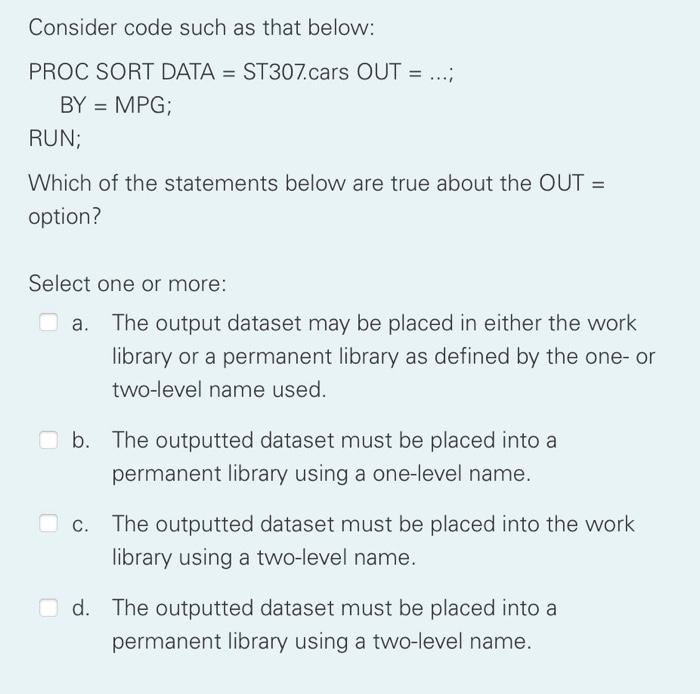 Consider code such as that below:

PROC SORT DATA = ST307.cars OUT = ...;
BY = MPG;
RUN;

Which of the statements below are true about the OUT = option?

Select one or more:

a. The output dataset may be placed in either the work library or a permanent library as defined by the one- or two-level name used.

b. The outputted dataset must be placed into a permanent library using a one-level name.

c. The outputted dataset must be placed into the work library using a two-level name.

d. The outputted dataset must be placed into a permanent library using a two-level name.